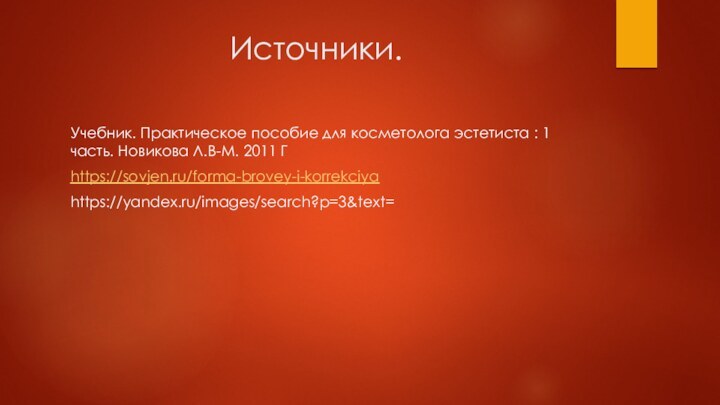 Источники.

Учебник. Практическое пособие для косметолога эстетиста : 1 часть. Новикова Л.В-М. 2011 Г

https://sovjen.ru/forma-brovey-i-korrekciya

https://yandex.ru/images/search?p=3&text=